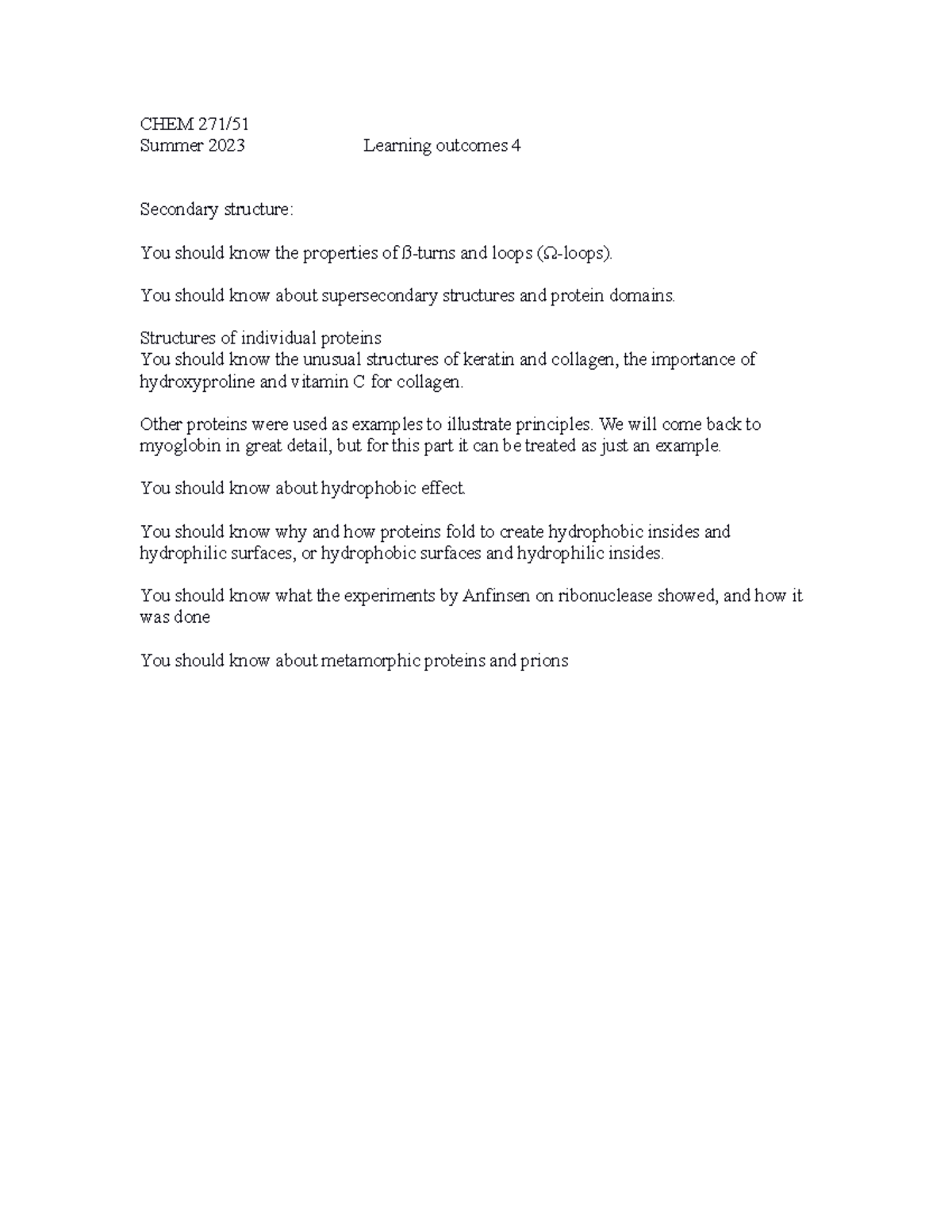 CHEM 271/51
Summer 2023 Learning outcomes 4

Secondary structure:

You should know the properties of ß-turns and loops (Ω-loops).

You should know about supersecondary structures and protein domains.

Structures of individual proteins
You should know the unusual structures of keratin and collagen, the importance of hydroxyproline and vitamin C for collagen.

Other proteins were used as examples to illustrate principles. We will come back to myoglobin in great detail, but for this part it can be treated as just an example.

You should know about hydrophobic effect.

You should know why and how proteins fold to create hydrophobic insides and hydrophilic surfaces, or hydrophobic surfaces and hydrophilic insides.

You should know what the experiments by Anfinsen on ribonuclease showed, and how it was done

You should know about metamorphic proteins and prions